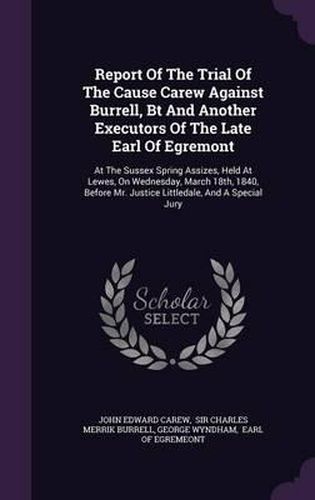 Report Of The Trial Of The Cause Carew Against Burrell, Bt And Another Executors Of The Late Earl Of Egremont

At The Sussex Spring Assizes, Held At Lewes, On Wednesday, March 18th, 1840, Before Mr. Justice Littledale, And A Special Jury

Scholar SELECT

JOHN EDWARD CAREW, SIR CHARLES MERRIK BURRELL, GEORGE WYNDHAM, EARL OF EGREMEONT